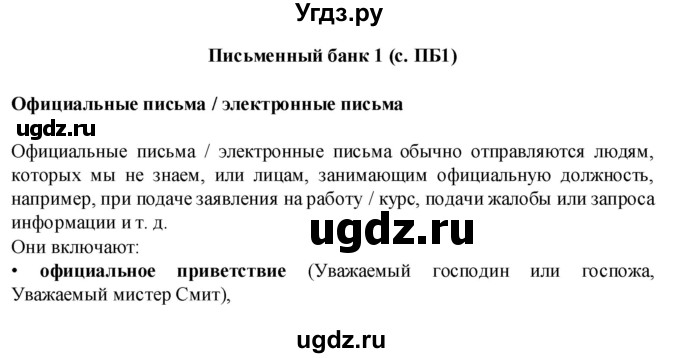 Угдз.ру

Письменный банк 1 (с. ПБ1)

Официальные письма / электронные письма

ugdz.ru

Официальные письма / электронные письма обычно отправляются людям, которых мы не знаем, или лицам, занимающим официальную должность, например, при подаче заявления на работу / курс, подачи жалобы или запроса информации и т. д.

ugdz.ru

Они включают:

• официальное приветствие (Уважаемый господин или госпожа, Уважаемый мистер Смит),

ugdz.ru